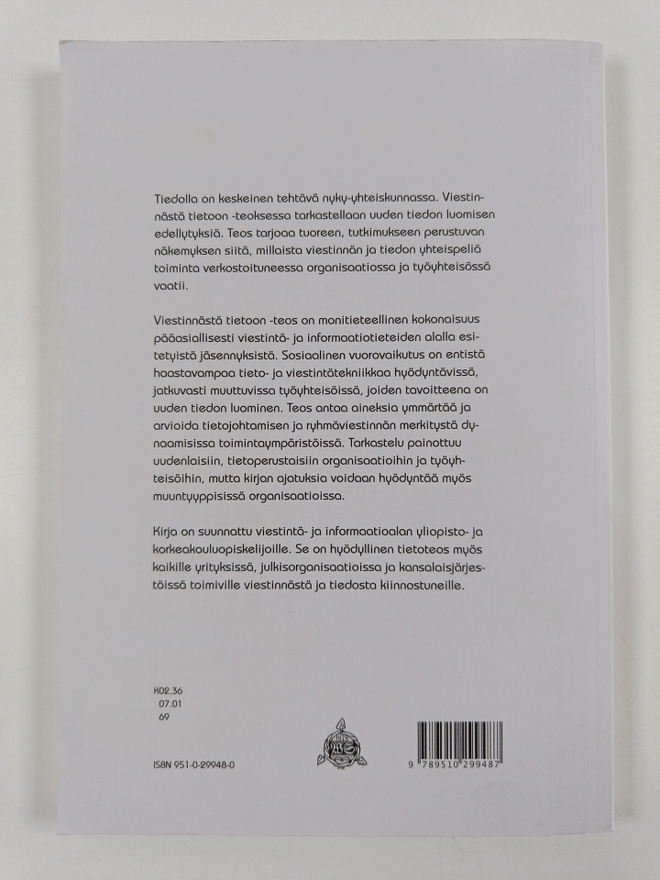 Tiedolla on keskeinen tehtävä nyky-yhteiskunnassa. Viestinnästä tietoon -teoksessa tarkastellaan uuden tiedon luomisen edellytyksiä. Teos tarjoaa tuoreen, tutkimukseen perustuvan näkemyksen siitä, millaista viestinnän ja tiedon yhteispeliä toiminta verkostoituneessa organisaatiossa ja työyhteisössä vaatii.

Viestinnästä tietoon -teos on monitieteellinen kokonaisuus pääasiallisesti viestintä- ja informaatiotieteiden alalla esitetyistä jäsennyksistä. Sosiaalinen vuorovaikutus on entistä haastavampaa tieto- ja viestintätekniikkaa hyödyntävissä, jatkuvasti muuttuvissa työyhteisöissä, joiden tavoitteena on uuden tiedon luominen. Teos antaa aineksia ymmärtää ja arvioida tietojohtamisen ja ryhmäviestinnän merkitystä dynaamisissa toimintaympäristöissä. Tarkastelu painottuu uudenlaisiin, tietoperustaisiin organisaatioihin ja työyhteisöihin, mutta kirjan ajatuksia voidaan hyödyntää myös muuntyyppisissä organisaatioissa.

Kirja on suunnattu viestintä- ja informaatioalan yliopisto- ja korkeakouluopiskelijoille. Se on hyödyllinen tietoteos myös kaikille yrityksissä, julkisorganisaatioissa ja kansalaisjärjestöissä toimiville viestinnästä ja tiedosta kiinnostuneille.

K02.36
07.01
69

ISBN 951-0-29948-0

9 789510 299487